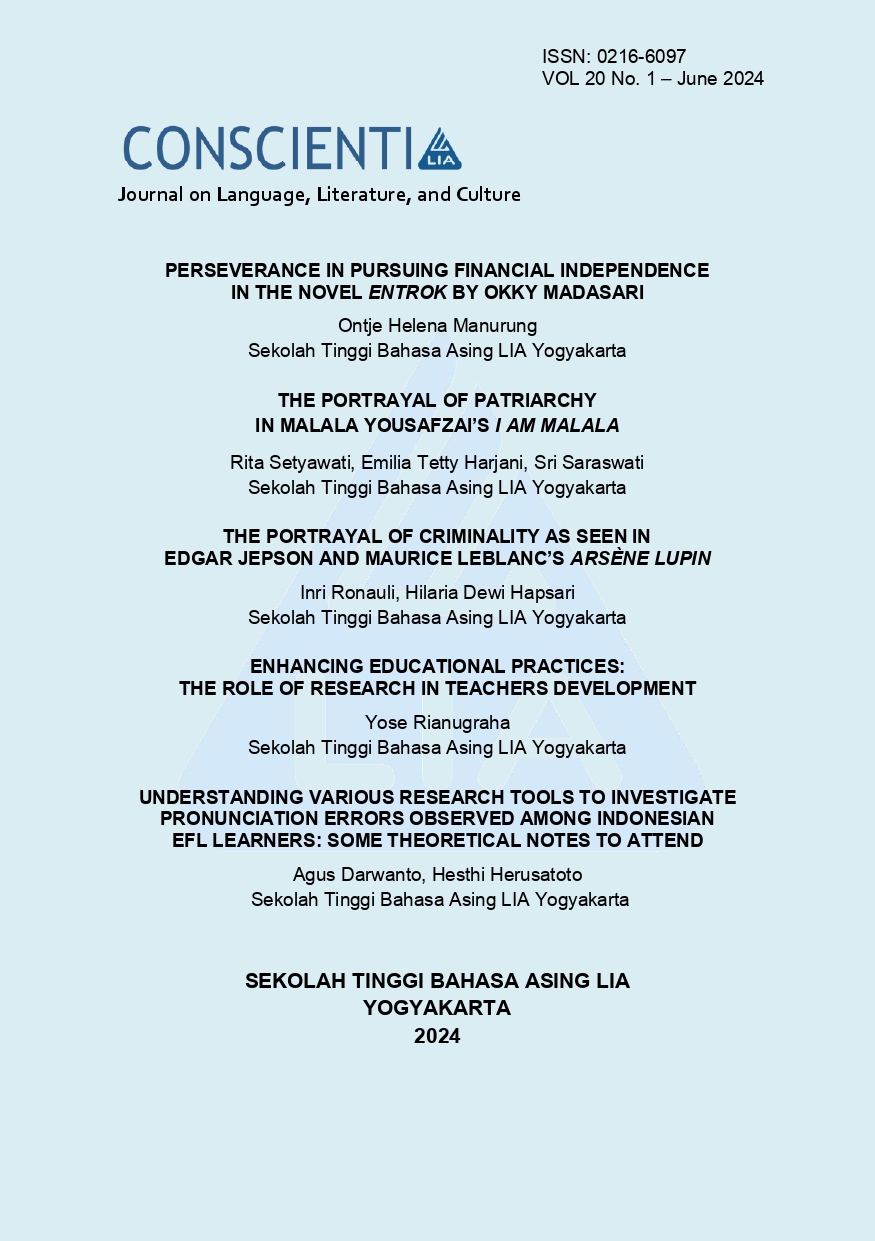 ISSN: 0216-6097
VOL 20 No. 1 – June 2024

CONSCIENTIA
LIA
Journal on Language, Literature, and Culture

PERSEVERANCE IN PURSUING FINANCIAL INDEPENDENCE
IN THE NOVEL ENTROK BY OKKY MADASARI

Ontje Helena Manurung
Sekolah Tinggi Bahasa Asing LIA Yogyakarta

THE PORTRAYAL OF PATRIARCHY
IN MALALA YOUSAFZAI'S I AM MALALA

Rita Setyawati, Emilia Tetty Harjani, Sri Saraswati
Sekolah Tinggi Bahasa Asing LIA Yogyakarta

THE PORTRAYAL OF CRIMINALITY AS SEEN IN
EDGAR JEPSON AND MAURICE LEBLANC'S ARSÈNE LUPIN

Inri Ronauli, Hilaria Dewi Hapsari
Sekolah Tinggi Bahasa Asing LIA Yogyakarta

ENHANCING EDUCATIONAL PRACTICES:
THE ROLE OF RESEARCH IN TEACHERS DEVELOPMENT

Yose Rianugraha
Sekolah Tinggi Bahasa Asing LIA Yogyakarta

UNDERSTANDING VARIOUS RESEARCH TOOLS TO INVESTIGATE
PRONUNCIATION ERRORS OBSERVED AMONG INDONESIAN
EFL LEARNERS: SOME THEORETICAL NOTES TO ATTEND

Agus Darwanto, Hesthi Herusatoto
Sekolah Tinggi Bahasa Asing LIA Yogyakarta

SEKOLAH TINGGI BAHASA ASING LIA
YOGYAKARTA
2024